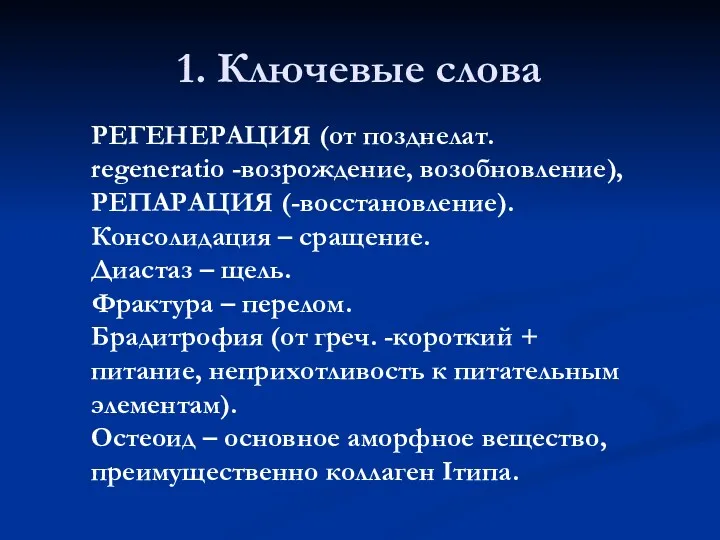 1. Ключевые слова

РЕГЕНЕРАЦИЯ (от позднелат. regeneratio -возрождение, возобновление), РЕПАРАЦИЯ (-восстановление).
Консолидация – сращение.
Диастаз – щель.
Фрактура – перелом.
Брадитрофия (от греч. -короткий + питание, неприхотливость к питательным элементам).
Остеоид – основное аморфное вещество, преимущественно коллаген Iтипа.